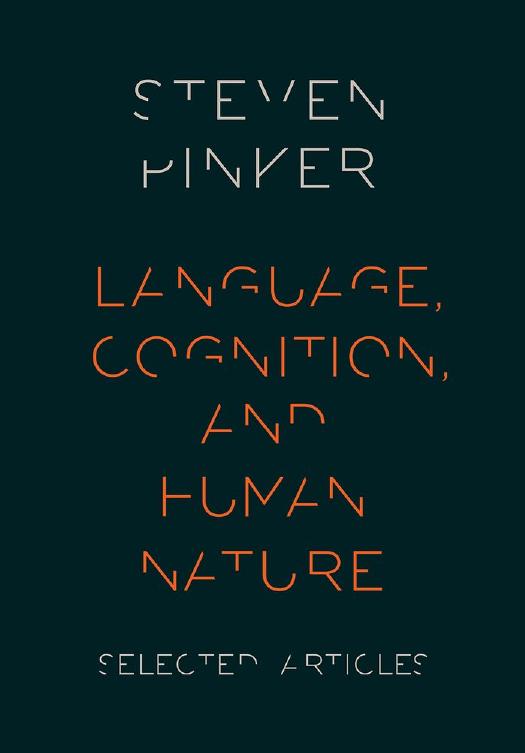 STEVEN PINKER

LANGUAGE, COGNITION, AND HUMAN NATURE

SELECTED ARTICLES